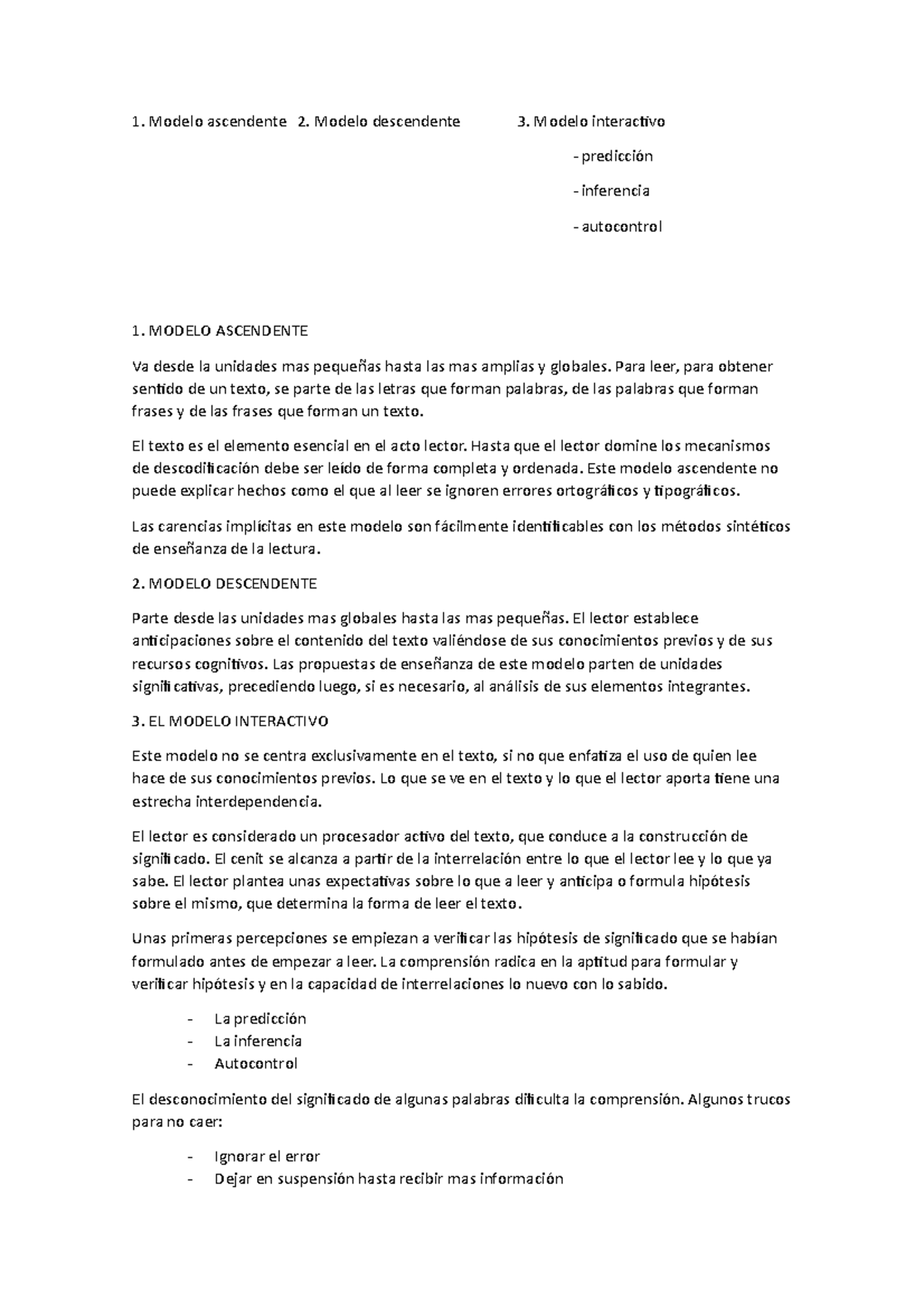 1. Modelo ascendente 2. Modelo descendente 3. Modelo interactivo

- predicción

- inferencia

- autocontrol

1. MODELO ASCENDENTE

Va desde la unidades mas pequeñas hasta las mas amplias y globales. Para leer, para obtener sentido de un texto, se parte de las letras que forman palabras, de las palabras que forman frases y de las frases que forman un texto.

El texto es el elemento esencial en el acto lector. Hasta que el lector domine los mecanismos de descodificación debe ser leído de forma completa y ordenada. Este modelo ascendente no puede explicar hechos como el que al leer se ignoren errores ortográficos y tipográficos.

Las carencias implícitas en este modelo son fácilmente identificables con los métodos sintéticos de enseñanza de la lectura.

2. MODELO DESCENDENTE

Parte desde las unidades mas globales hasta las mas pequeñas. El lector establece anticipaciones sobre el contenido del texto valiéndose de sus conocimientos previos y de sus recursos cognitivos. Las propuestas de enseñanza de este modelo parten de unidades significativas, precediendo luego, si es necesario, al análisis de sus elementos integrantes.

3. EL MODELO INTERACTIVO

Este modelo no se centra exclusivamente en el texto, si no que enfatiza el uso de quien lee hace de sus conocimientos previos. Lo que se ve en el texto y lo que el lector aporta tiene una estrecha interdependencia.

El lector es considerado un procesador activo del texto, que conduce a la construcción de significado. El cenit se alcanza a partir de la interrelación entre lo que el lector lee y lo que ya sabe. El lector plantea unas expectativas sobre lo que a leer y anticipa o formula hipótesis sobre el mismo, que determina la forma de leer el texto.

Unas primeras percepciones se empiezan a verificar las hipótesis de significado que se habían formulado antes de empezar a leer. La comprensión radica en la aptitud para formular y verificar hipótesis y en la capacidad de interrelaciones lo nuevo con lo sabido.

- La predicción
- La inferencia
- Autocontrol

El desconocimiento del significado de algunas palabras dificulta la comprensión. Algunos trucos para no caer:

- Ignorar el error
- Dejar en suspensión hasta recibir mas información